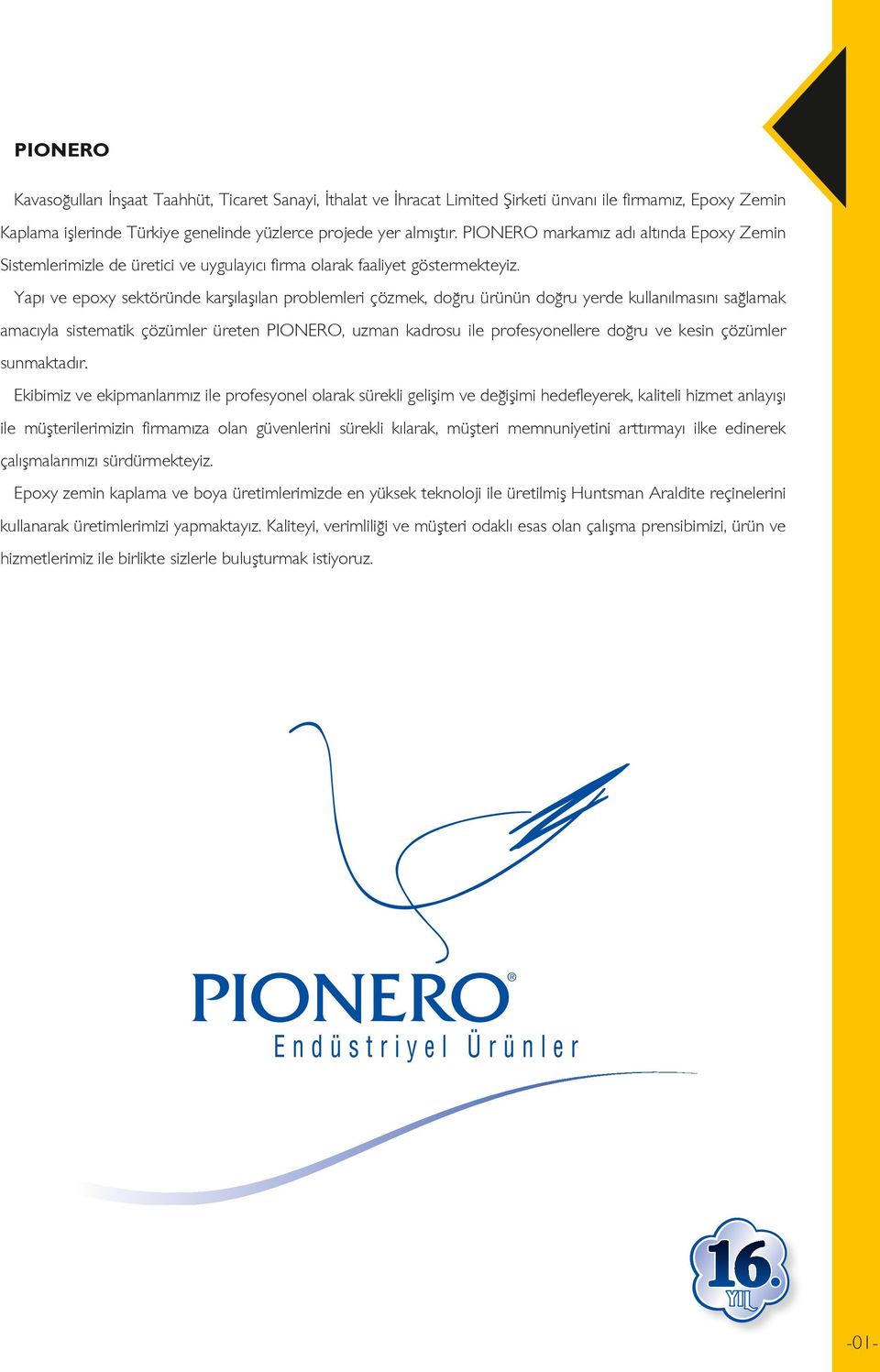 PIONERO

Kavasoğulları İnşaat Taahhüt, Ticaret Sanayi, İthalat ve İhracat Limited Şirketi ünvanı ile firmamız, Epoxy Zemin Kaplama işlerinde Türkiye genelinde yüzlerce projede yer almıştır. PIONERO markamız adı altında Epoxy Zemin Sistemlerimizle de üretici ve uygulayıcı firma olarak faaliyet göstermekteyiz.

Yapı ve epoxy sektöründe karşılaşılan problemleri çözmek, doğru ürünün doğru yerde kullanılmasını sağlamak amacıyla sistematik çözümler üreten PIONERO, uzman kadrosu ile profesyonellere doğru ve kesin çözümler sunmaktadır.

Ekibimiz ve ekipmanlarımız ile profesyonel olarak sürekli gelişim ve değişimi hedefleyerek, kaliteli hizmet anlayışı ile müşterilerimizin firmamıza olan güvenlerini sürekli kılarak, müşteri memnuniyetini arttırmayı ilke edinerek çalışmalarımızı sürdürmekteyiz.

Epoxy zemin kaplama ve boya üretimlerimizde en yüksek teknoloji ile üretilmiş Huntsman Araldite reçinelerini kullanarak üretimlerimizi yapmaktayız. Kaliteyi, verimliliği ve müşteri odaklı esas olan çalışma prensibimizi, ürün ve hizmetlerimiz ile birlikte sizlerle buluşturmak istiyoruz.

PIONERO®
Endüstriyel Ürünler

16. YIL

-01-